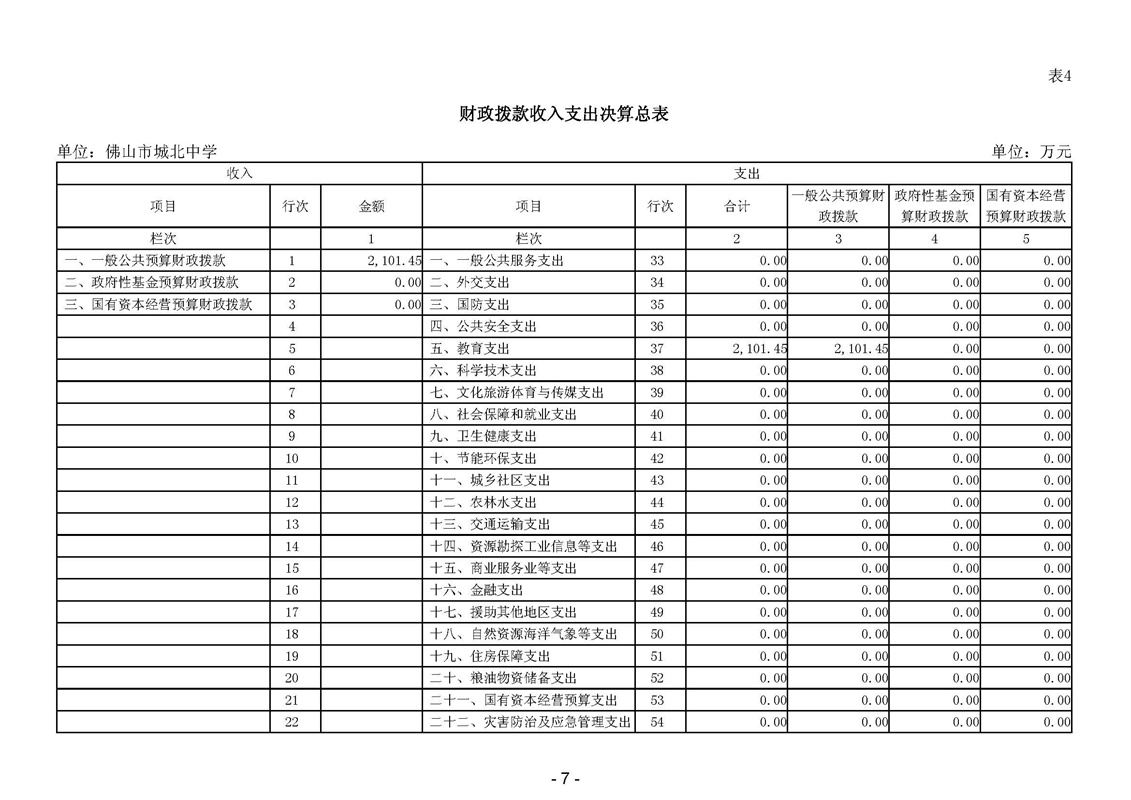 表4

财政拨款收入支出决算总表

单位：佛山市城北中学 单位：万元

| 收入 | | | 支出 | | | | | |
|---|---|---|---|---|---|---|---|---|
| 项目 | 行次 | 金额 | 项目 | 行次 | 合计 | 一般公共预算财政拨款 | 政府性基金预算财政拨款 | 国有资本经营预算财政拨款 |
| 栏次 | | 1 | 栏次 | | 2 | 3 | 4 | 5 |
| 一、一般公共预算财政拨款 | 1 | 2,101.45 | 一、一般公共服务支出 | 33 | 0.00 | 0.00 | 0.00 | 0.00 |
| 二、政府性基金预算财政拨款 | 2 | 0.00 | 二、外交支出 | 34 | 0.00 | 0.00 | 0.00 | 0.00 |
| 三、国有资本经营预算财政拨款 | 3 | 0.00 | 三、国防支出 | 35 | 0.00 | 0.00 | 0.00 | 0.00 |
| | 4 | | 四、公共安全支出 | 36 | 0.00 | 0.00 | 0.00 | 0.00 |
| | 5 | | 五、教育支出 | 37 | 2,101.45 | 2,101.45 | 0.00 | 0.00 |
| | 6 | | 六、科学技术支出 | 38 | 0.00 | 0.00 | 0.00 | 0.00 |
| | 7 | | 七、文化旅游体育与传媒支出 | 39 | 0.00 | 0.00 | 0.00 | 0.00 |
| | 8 | | 八、社会保障和就业支出 | 40 | 0.00 | 0.00 | 0.00 | 0.00 |
| | 9 | | 九、卫生健康支出 | 41 | 0.00 | 0.00 | 0.00 | 0.00 |
| | 10 | | 十、节能环保支出 | 42 | 0.00 | 0.00 | 0.00 | 0.00 |
| | 11 | | 十一、城乡社区支出 | 43 | 0.00 | 0.00 | 0.00 | 0.00 |
| | 12 | | 十二、农林水支出 | 44 | 0.00 | 0.00 | 0.00 | 0.00 |
| | 13 | | 十三、交通运输支出 | 45 | 0.00 | 0.00 | 0.00 | 0.00 |
| | 14 | | 十四、资源勘探工业信息等支出 | 46 | 0.00 | 0.00 | 0.00 | 0.00 |
| | 15 | | 十五、商业服务业等支出 | 47 | 0.00 | 0.00 | 0.00 | 0.00 |
| | 16 | | 十六、金融支出 | 48 | 0.00 | 0.00 | 0.00 | 0.00 |
| | 17 | | 十七、援助其他地区支出 | 49 | 0.00 | 0.00 | 0.00 | 0.00 |
| | 18 | | 十八、自然资源海洋气象等支出 | 50 | 0.00 | 0.00 | 0.00 | 0.00 |
| | 19 | | 十九、住房保障支出 | 51 | 0.00 | 0.00 | 0.00 | 0.00 |
| | 20 | | 二十、粮油物资储备支出 | 52 | 0.00 | 0.00 | 0.00 | 0.00 |
| | 21 | | 二十一、国有资本经营预算支出 | 53 | 0.00 | 0.00 | 0.00 | 0.00 |
| | 22 | | 二十二、灾害防治及应急管理支出 | 54 | 0.00 | 0.00 | 0.00 | 0.00 |

- 7 -